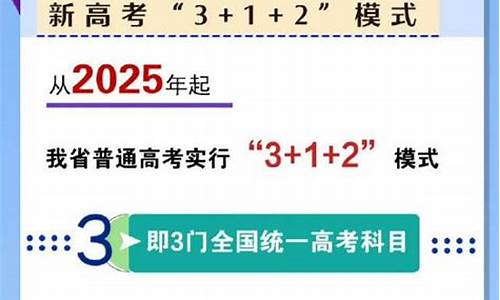 新高考“3+1+2”模式

从2025年起

我省普通高考实行“3+1+2”模式

3 即3门全国统一高考科目